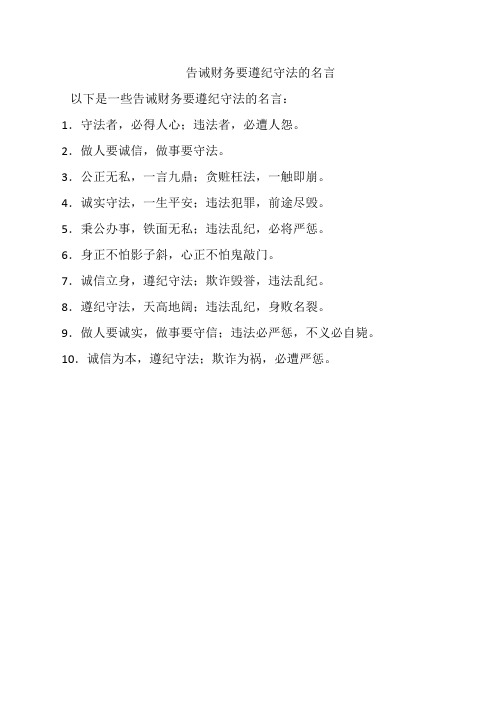 告诫财务要遵纪守法的名言

以下是一些告诫财务要遵纪守法的名言：

1. 守法者，必得人心；违法者，必遭人怨。

2. 做人要诚信，做事要守法。

3. 公正无私，一言九鼎；贪赃枉法，一触即崩。

4. 诚实守法，一生平安；违法犯罪，前途尽毁。

5. 秉公办事，铁面无私；违法乱纪，必将严惩。

6. 身正不怕影子斜，心正不怕鬼敲门。

7. 诚信立身，遵纪守法；欺诈毁誉，违法乱纪。

8. 遵纪守法，天高地阔；违法乱纪，身败名裂。

9. 做人要诚实，做事要守信；违法必严惩，不义必自毙。

10. 诚信为本，遵纪守法；欺诈为祸，必遭严惩。